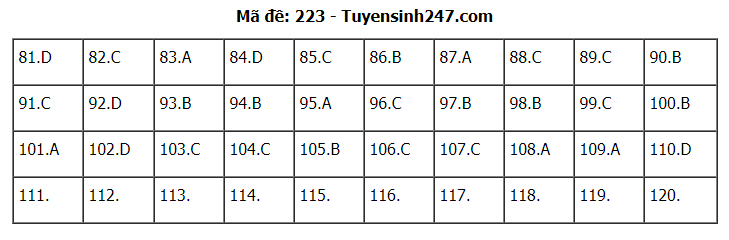 Mã đề: 223 - Tuyensinh247.com

| 81.D | 82.C | 83.A | 84.D | 85.C | 86.B | 87.A | 88.C | 89.C | 90.B |
|---|---|---|---|---|---|---|---|---|---|
| 91.C | 92.D | 93.B | 94.B | 95.A | 96.C | 97.B | 98.B | 99.C | 100.B |
| 101.A | 102.D | 103.C | 104.C | 105.B | 106.C | 107.C | 108.A | 109.A | 110.D |
| 111. | 112. | 113. | 114. | 115. | 116. | 117. | 118. | 119. | 120. |